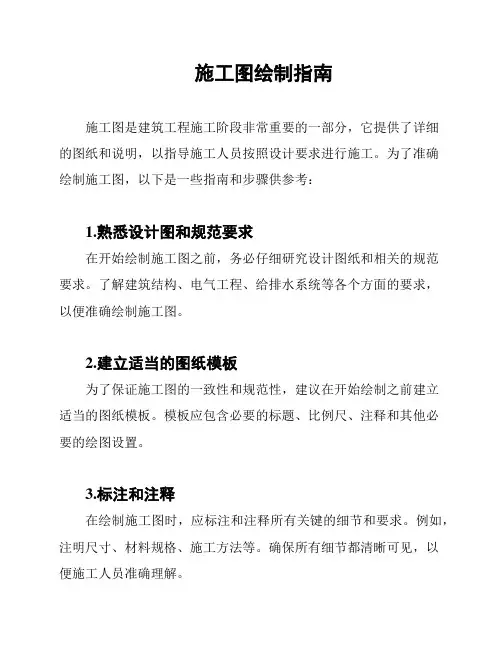 施工图绘制指南

施工图是建筑工程施工阶段非常重要的一部分，它提供了详细的图纸和说明，以指导施工人员按照设计要求进行施工。为了准确绘制施工图，以下是一些指南和步骤供参考：

1.熟悉设计图和规范要求

在开始绘制施工图之前，务必仔细研究设计图纸和相关的规范要求。了解建筑结构、电气工程、给排水系统等各个方面的要求，以便准确绘制施工图。

2.建立适当的图纸模板

为了保证施工图的一致性和规范性，建议在开始绘制之前建立适当的图纸模板。模板应包含必要的标题、比例尺、注释和其他必要的绘图设置。

3.标注和注释

在绘制施工图时，应标注和注释所有关键的细节和要求。例如，注明尺寸、材料规格、施工方法等。确保所有细节都清晰可见，以便施工人员准确理解。